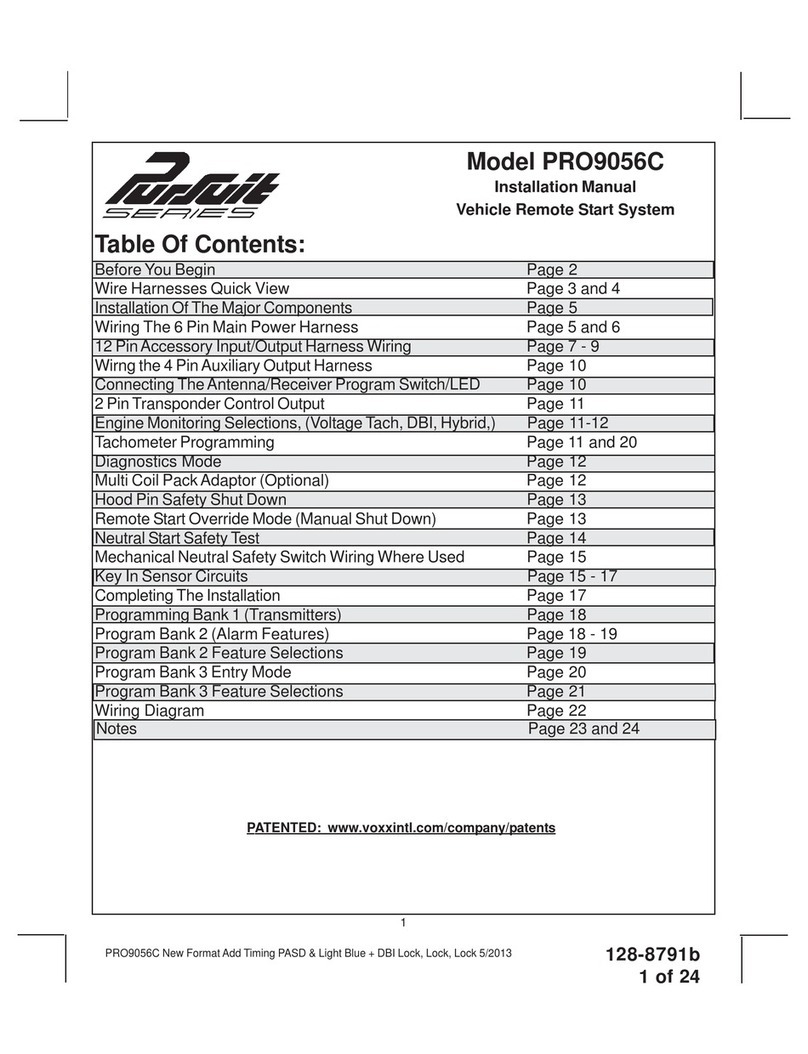 Pursuit SERIES

Model PRO9056C
Installation Manual
Vehicle Remote Start System

Table Of Contents:

| | |
|---|---|
| Before You Begin | Page 2 |
| Wire Harnesses Quick View | Page 3 and 4 |
| Installation Of The Major Components | Page 5 |
| Wiring The 6 Pin Main Power Harness | Page 5 and 6 |
| 12 Pin Accessory Input/Output Harness Wiring | Page 7 - 9 |
| Wirng the 4 Pin Auxiliary Output Harness | Page 10 |
| Connecting The Antenna/Receiver Program Switch/LED | Page 10 |
| 2 Pin Transponder Control Output | Page 11 |
| Engine Monitoring Selections, (Voltage Tach, DBI, Hybrid,) | Page 11-12 |
| Tachometer Programming | Page 11 and 20 |
| Diagnostics Mode | Page 12 |
| Multi Coil Pack Adaptor (Optional) | Page 12 |
| Hood Pin Safety Shut Down | Page 13 |
| Remote Start Override Mode (Manual Shut Down) | Page 13 |
| Neutral Start Safety Test | Page 14 |
| Mechanical Neutral Safety Switch Wiring Where Used | Page 15 |
| Key In Sensor Circuits | Page 15 - 17 |
| Completing The Installation | Page 17 |
| Programming Bank 1 (Transmitters) | Page 18 |
| Program Bank 2 (Alarm Features) | Page 18 - 19 |
| Program Bank 2 Feature Selections | Page 19 |
| Program Bank 3 Entry Mode | Page 20 |
| Program Bank 3 Feature Selections | Page 21 |
| Wiring Diagram | Page 22 |
| Notes | Page 23 and 24 |

PATENTED: www.voxxintl.com/company/patents

1

PRO9056C New Format Add Timing PASD & Light Blue + DBI Lock, Lock, Lock 5/2013

128-8791b
1 of 24